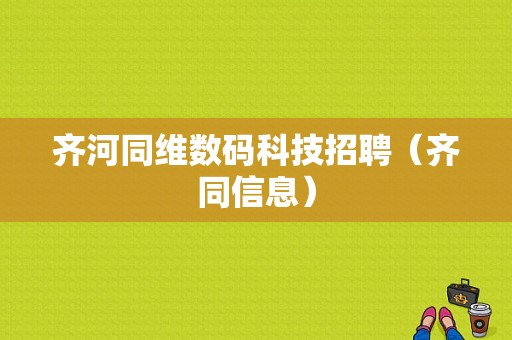 齐河同维数码科技招聘（齐同信息）